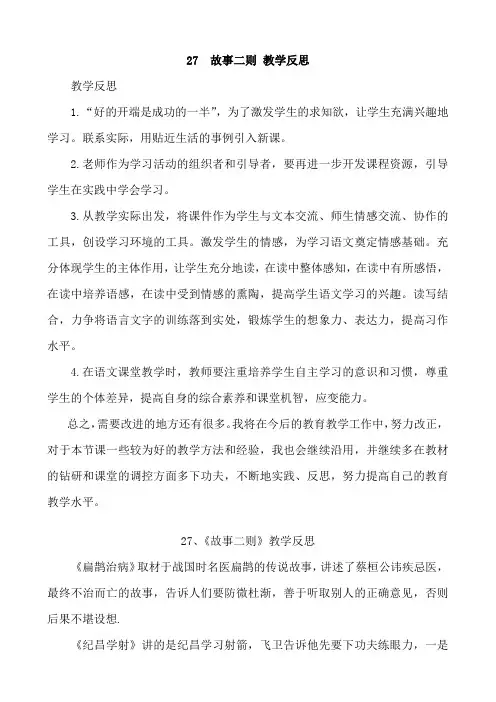 27　故事二则 教学反思

教学反思

1.“好的开端是成功的一半”，为了激发学生的求知欲，让学生充满兴趣地学习。联系实际，用贴近生活的事例引入新课。

2.老师作为学习活动的组织者和引导者，要再进一步开发课程资源，引导学生在实践中学会学习。

3.从教学实际出发，将课件作为学生与文本交流、师生情感交流、协作的工具，创设学习环境的工具。激发学生的情感，为学习语文奠定情感基础。充分体现学生的主体作用，让学生充分地读，在读中整体感知，在读中有所感悟，在读中培养语感，在读中受到情感的熏陶，提高学生语文学习的兴趣。读写结合，力争将语言文字的训练落到实处，锻炼学生的想象力、表达力，提高习作水平。

4.在语文课堂教学时，教师要注重培养学生自主学习的意识和习惯，尊重学生的个体差异，提高自身的综合素养和课堂机智，应变能力。

总之，需要改进的地方还有很多。我将在今后的教育教学工作中，努力改正，对于本节课一些较为好的教学方法和经验，我也会继续沿用，并继续多在教材的钻研和课堂的调控方面多下功夫，不断地实践、反思，努力提高自己的教育教学水平。

27、《故事二则》教学反思

《扁鹊治病》取材于战国时名医扁鹊的传说故事，讲述了蔡桓公讳疾忌医，最终不治而亡的故事，告诉人们要防微杜渐，善于听取别人的正确意见，否则后果不堪设想.

《纪昌学射》讲的是纪昌学习射箭，飞卫告诉他先要下功夫练眼力，一是